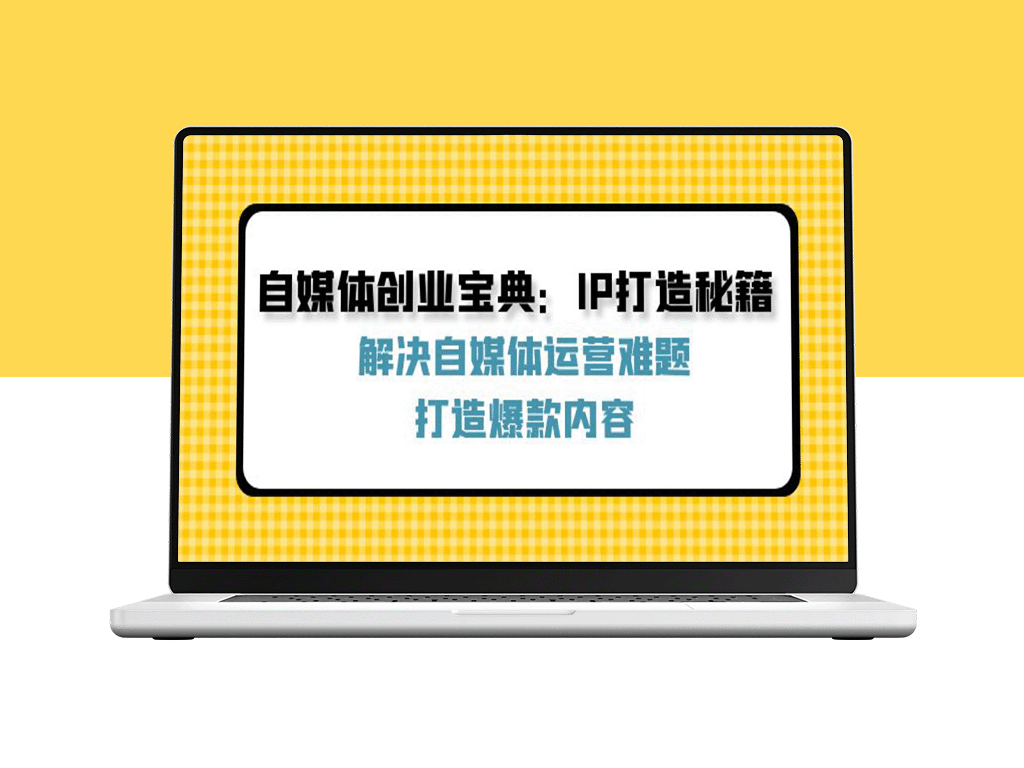 自媒体创业宝典：IP打造秘籍

解决自媒体运营难题

打造爆款内容